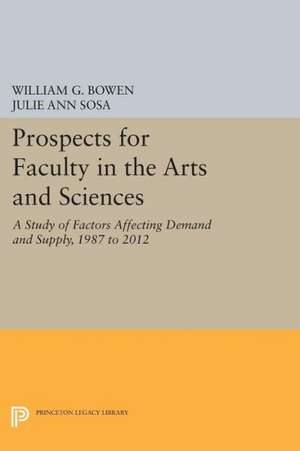 WILLIAM G. BOWEN
JULIE ANN SOSA

Prospects for Faculty in the Arts and Sciences

A Study of Factors Affecting Demand and Supply, 1987 to 2012

PRINCETON LEGACY LIBRARY